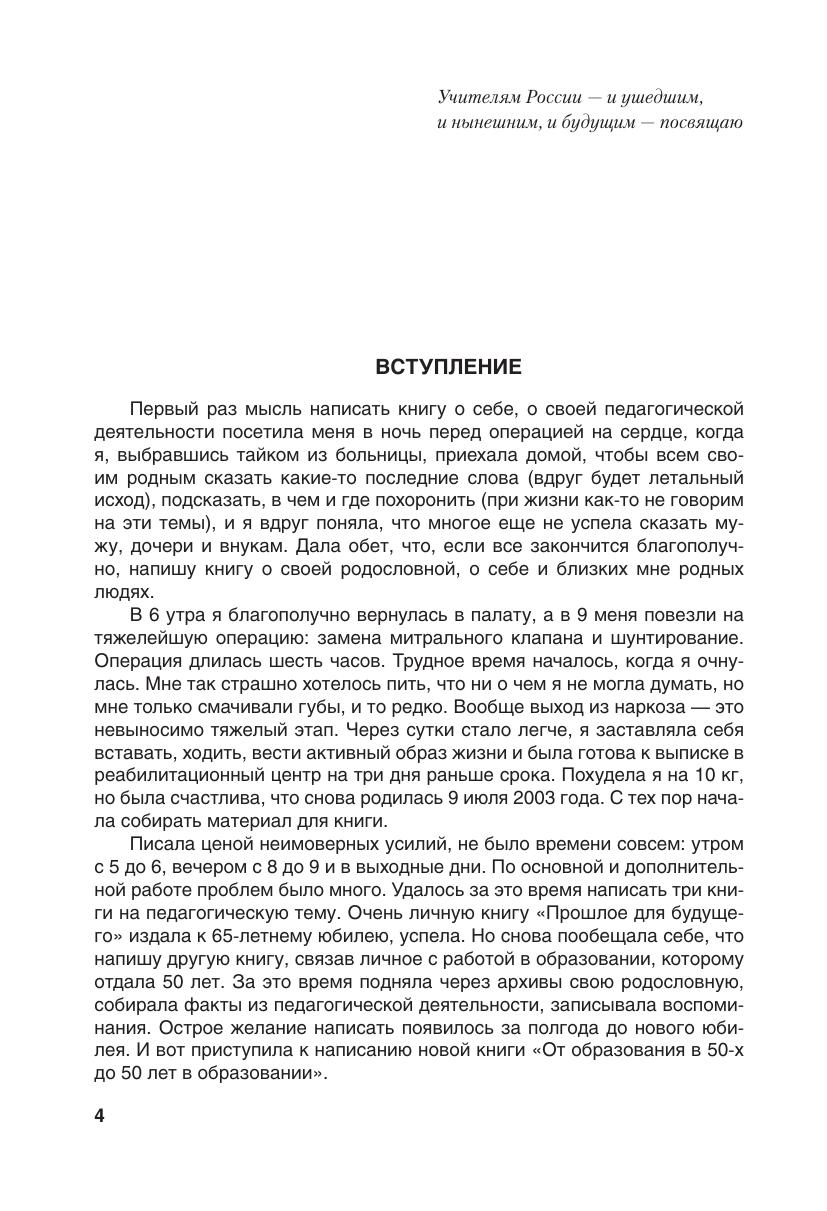 Учителям России — и ушедшим, и нынешним, и будущим — посвящаю

ВСТУПЛЕНИЕ

Первый раз мысль написать книгу о себе, о своей педагогической деятельности посетила меня в ночь перед операцией на сердце, когда я, выбравшись тайком из больницы, приехала домой, чтобы всем своим родным сказать какие-то последние слова (вдруг будет летальный исход), подсказать, в чем и где похоронить (при жизни как-то не говорим на эти темы), и я вдруг поняла, что многое еще не успела сказать мужу, дочери и внукам. Дала обет, что, если все закончится благополучно, напишу книгу о своей родословной, о себе и близких мне родных людях.

В 6 утра я благополучно вернулась в палату, а в 9 меня повезли на тяжелейшую операцию: замена митрального клапана и шунтирование. Операция длилась шесть часов. Трудное время началось, когда я очнулась. Мне так страшно хотелось пить, что ни о чем я не могла думать, но мне только смачивали губы, и то редко. Вообще выход из наркоза — это невыносимо тяжелый этап. Через сутки стало легче, я заставляла себя вставать, ходить, вести активный образ жизни и была готова к выписке в реабилитационный центр на три дня раньше срока. Похудела я на 10 кг, но была счастлива, что снова родилась 9 июля 2003 года. С тех пор начала собирать материал для книги.

Писала ценой неимоверных усилий, не было времени совсем: утром с 5 до 6, вечером с 8 до 9 и в выходные дни. По основной и дополнительной работе проблем было много. Удалось за это время написать три книги на педагогическую тему. Очень личную книгу «Прошлое для будущего» издала к 65-летнему юбилею, успела. Но снова пообещала себе, что напишу другую книгу, связав личное с работой в образовании, которому отдала 50 лет. За это время подняла через архивы свою родословную, собирала факты из педагогической деятельности, записывала воспоминания. Острое желание написать появилось за полгода до нового юбилея. И вот приступила к написанию новой книги «От образования в 50-х до 50 лет в образовании».

4